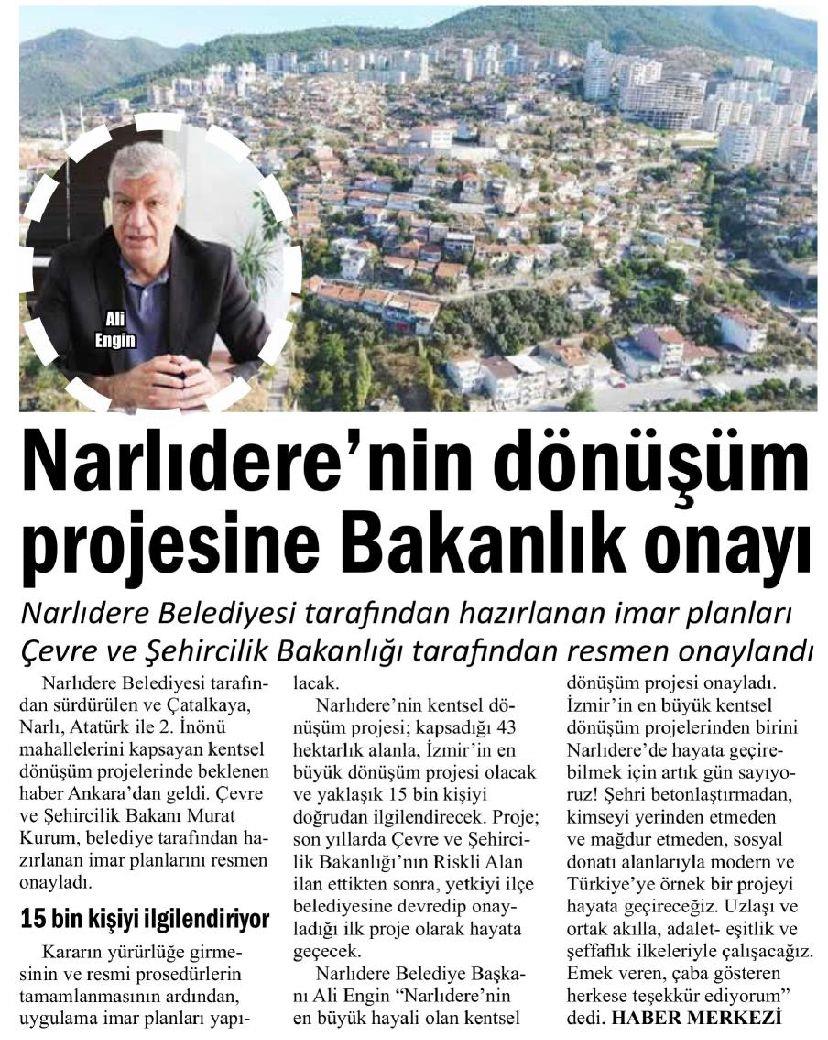 Ali Engin

Narlıdere'nin dönüşüm projesine Bakanlık onayı

Narlıdere Belediyesi tarafından hazırlanan imar planları Çevre ve Şehircilik Bakanlığı tarafından resmen onaylandı

Narlıdere Belediyesi tarafından sürdürülen ve Çatalkaya, Narlı, Atatürk ile 2. İnönü mahallelerini kapsayan kentsel dönüşüm projelerinde beklenen haber Ankara'dan geldi. Çevre ve Şehircilik Bakanı Murat Kurum, belediye tarafından hazırlanan imar planlarını resmen onayladı.

15 bin kişiyi ilgilendiriyor

Kararın yürürlüğe girmesinin ve resmi prosedürlerin tamamlanmasının ardından, uygulama imar planları yapılacak.

Narlıdere'nin kentsel dönüşüm projesi; kapsadığı 43 hektarlık alanla, İzmir'in en büyük dönüşüm projesi olacak ve yaklaşık 15 bin kişiyi doğrudan ilgilendirecek. Proje; son yıllarda Çevre ve Şehircilik Bakanlığı'nın Riskli Alan ilan ettikten sonra, yetkiyi ilçe belediyesine devredip onayladığı ilk proje olarak hayata geçecek.

Narlıdere Belediye Başkanı Ali Engin "Narlıdere'nin en büyük hayali olan kentsel dönüşüm projesi onayladı. İzmir'in en büyük kentsel dönüşüm projelerinden birini Narlıdere'de hayata geçirebilmek için artık gün sayıyoruz! Şehri betonlaştırmadan, kimseyi yerinden etmeden ve mağdur etmeden, sosyal donatı alanlarıyla modern ve Türkiye'ye örnek bir projeyi hayata geçireceğiz. Uzlaşı ve ortak akılla, adalet- eşitlik ve şeffaflık ilkeleriyle çalışacağız. Emek veren, çaba gösteren herkese teşekkür ediyorum" dedi. HABER MERKEZİ